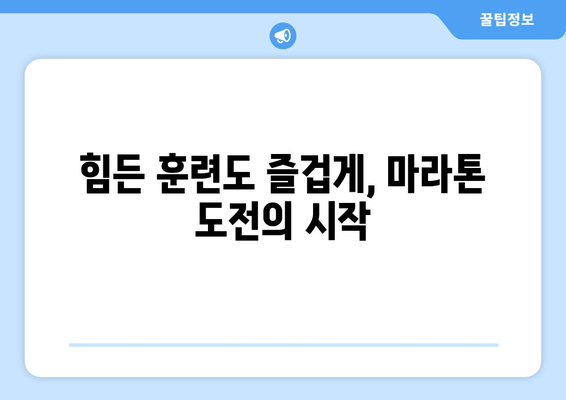 꿀팁정보

힘든 훈련도 즐겁게, 마라톤 도전의 시작